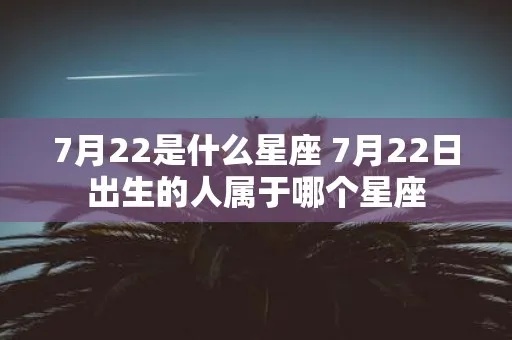 7月22是什么星座 7月22日出生的人属于哪个星座